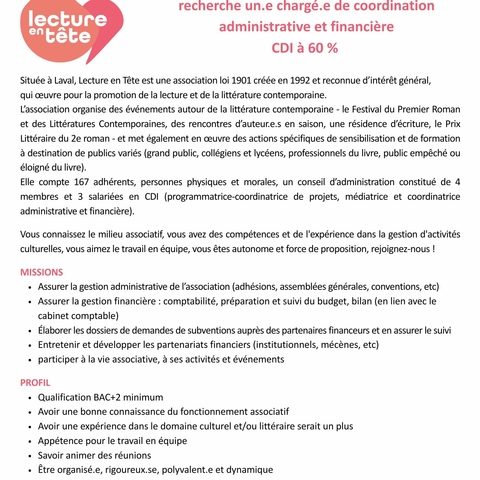 lecture en tête

recherche un.e chargé.e de coordination administrative et financière
CDI à 60 %

Située à Laval, Lecture en Tête est une association loi 1901 créée en 1992 et reconnue d'intérêt général, qui œuvre pour la promotion de la lecture et de la littérature contemporaine.
L'association organise des événements autour de la littérature contemporaine - le Festival du Premier Roman et des Littératures Contemporaines, des rencontres d'auteur.e.s en saison, une résidence d'écriture, le Prix Littéraire du 2e roman - et met également en œuvre des actions spécifiques de sensibilisation et de formation à destination de publics variés (grand public, collégiens et lycéens, professionnels du livre, public empêché ou éloigné du livre).
Elle compte 167 adhérents, personnes physiques et morales, un conseil d'administration constitué de 4 membres et 3 salariées en CDI (programmatrice-coordinatrice de projets, médiatrice et coordinatrice administrative et financière).

Vous connaissez le milieu associatif, vous avez des compétences et de l'expérience dans la gestion d'activités culturelles, vous aimez le travail en équipe, vous êtes autonome et force de proposition, rejoignez-nous !

MISSIONS
• Assurer la gestion administrative de l'association (adhésions, assemblées générales, conventions, etc)
• Assurer la gestion financière : comptabilité, préparation et suivi du budget, bilan (en lien avec le cabinet comptable)
• Élaborer les dossiers de demandes de subventions auprès des partenaires financeurs et en assurer le suivi
• Entretenir et développer les partenariats financiers (institutionnels, mécènes, etc)
• participer à la vie associative, à ses activités et événements

PROFIL
• Qualification BAC+2 minimum
• Avoir une bonne connaissance du fonctionnement associatif
• Avoir une expérience dans le domaine culturel et/ou littéraire serait un plus
• Appétence pour le travail en équipe
• Savoir animer des réunions
• Être organisé.e, rigoureux.se, polyvalent.e et dynamique